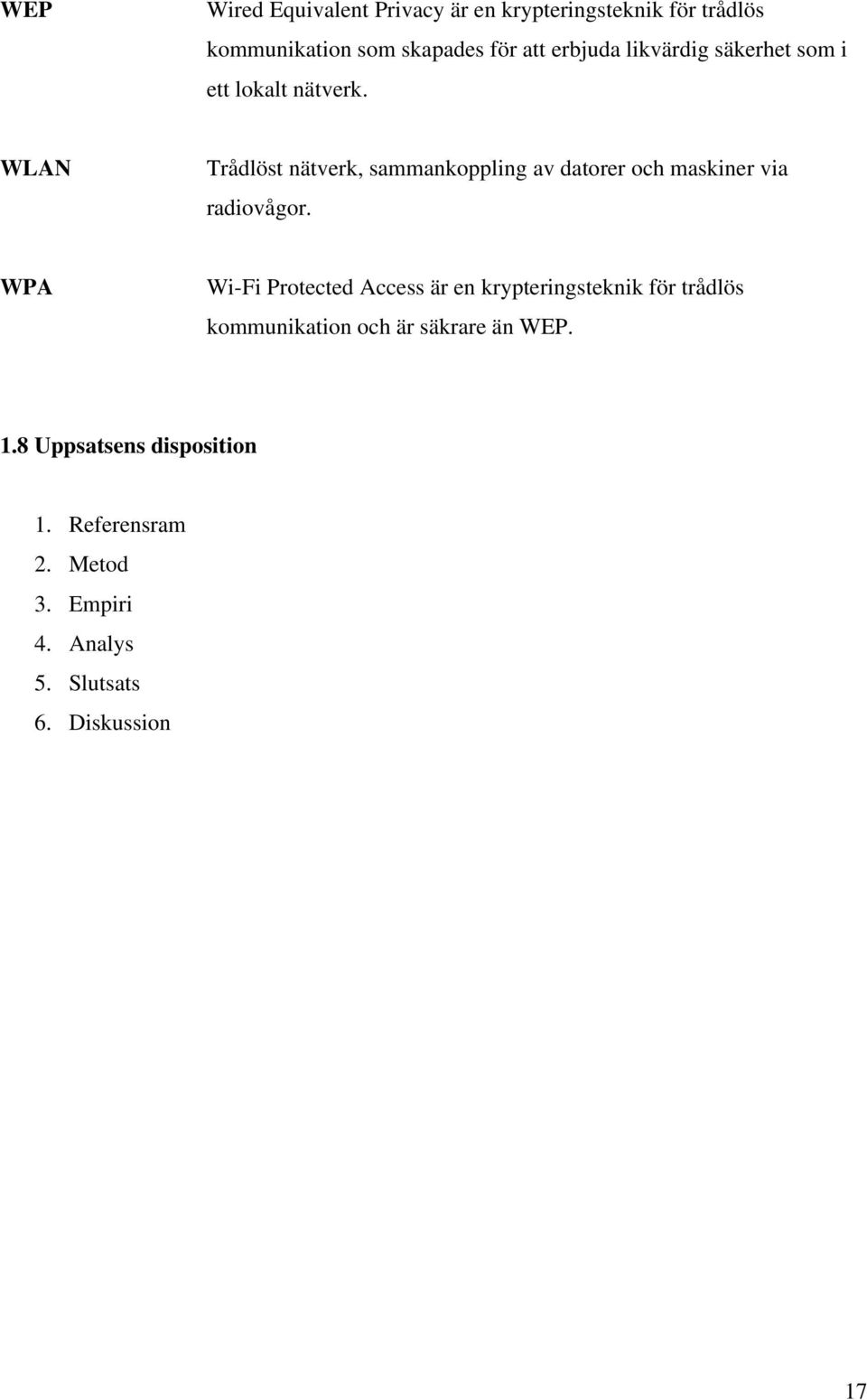 WEP Wired Equivalent Privacy är en krypteringsteknik för trådlös kommunikation som skapades för att erbjuda likvärdig säkerhet som i ett lokalt nätverk.

WLAN Trådlöst nätverk, sammankoppling av datorer och maskiner via radiovågor.

WPA Wi-Fi Protected Access är en krypteringsteknik för trådlös kommunikation och är säkrare än WEP.

1.8 Uppsatsens disposition

1. Referensram
2. Metod
3. Empiri
4. Analys
5. Slutsats
6. Diskussion

17